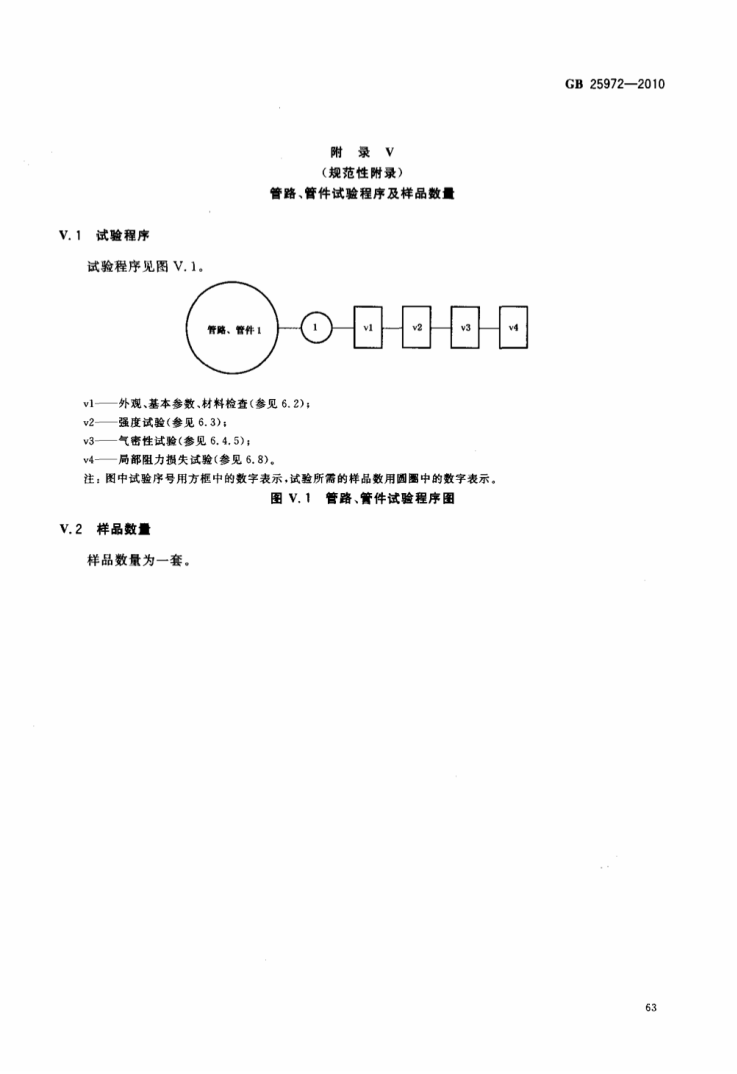 GB 25972—2010

附 录 V
（规范性附录）
管路、管件试验程序及样品数量

V.1 试验程序

试验程序见图 V.1。

管路、管件 1

1

v1

v2

v3

v4

v1——外观、基本参数、材料检查（参见 6.2）；
v2——强度试验（参见 6.3）；
v3——气密性试验（参见 6.4.5）；
v4——局部阻力损失试验（参见 6.8）。
注：图中试验序号用方框中的数字表示，试验所需的样品数用圆圈中的数字表示。

图 V.1 管路、管件试验程序图

V.2 样品数量

样品数量为一套。

63